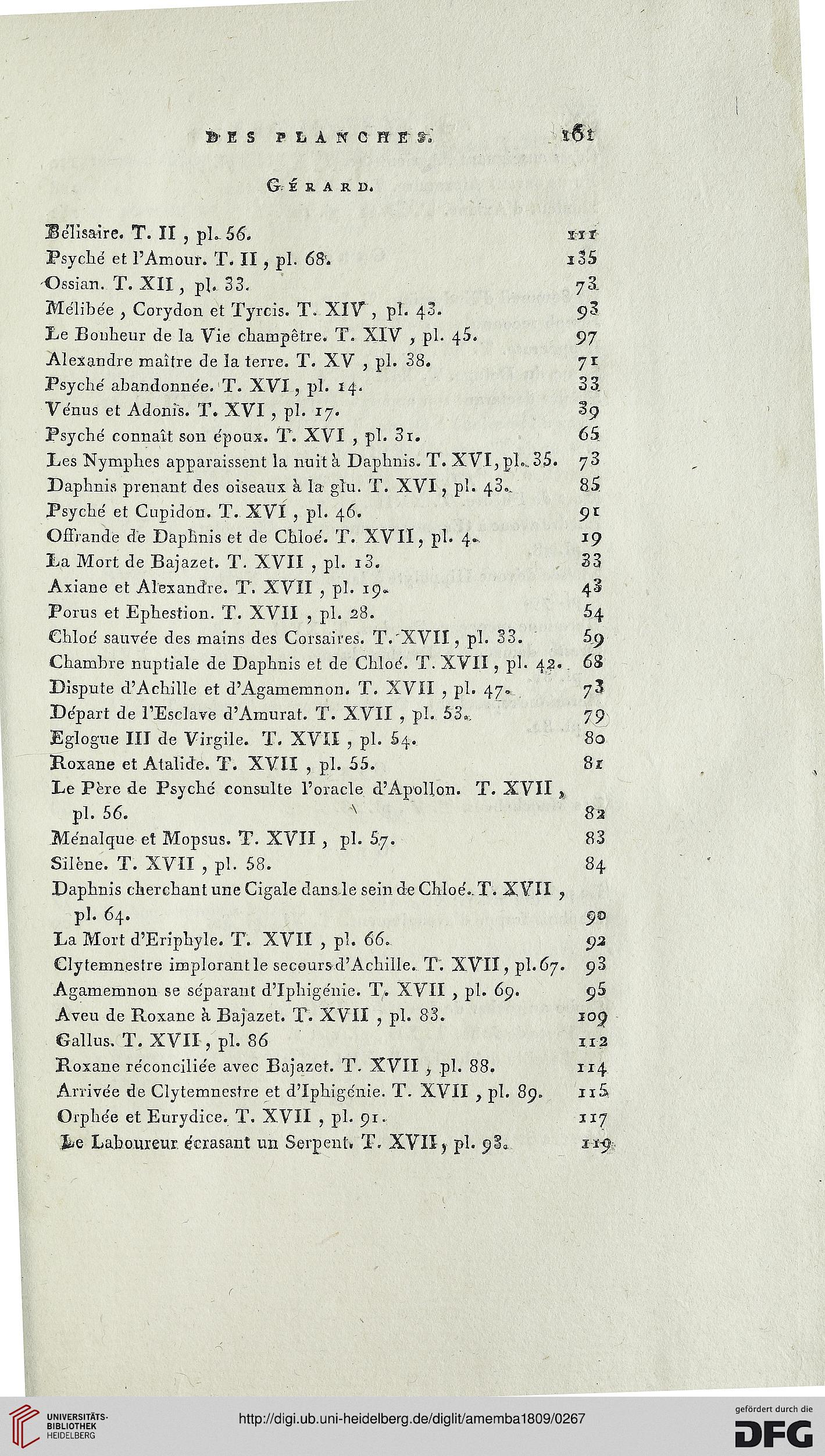 DES PLANCHES. 161

GÉRARD.

Bélisaire. T. II, pl. 56. 111
Psyché et l'Amour. T. II, pl. 68. 135
Ossian. T. XII, pl. 33. 73
Mélibée, Corydon et Tyrcis. T. XIV, pl. 43. 93
Le Bonheur de la Vie champêtre. T. XIV, pl. 45. 97
Alexandre maître de la terre. T. XV, pl. 38. 71
Psyché abandonnée. T. XVI, pl. 14. 33
Vénus et Adonis. T. XVI, pl. 17. 39
Psyché connaît son époux. T. XVI, pl. 31. 65
Les Nymphes apparaissent la nuit à Daphnis. T. XVI, pl. 35. 73
Daphnis prenant des oiseaux à la glu. T. XVI, pl. 43. 85
Psyché et Cupidon. T. XVI, pl. 46. 91
Offrande de Daphnis et de Chloé. T. XVII, pl. 4. 19
La Mort de Bajazet. T. XVII, pl. 13. 33
Axiane et Alexandre. T. XVII, pl. 19. 43
Porus et Ephestion. T. XVII, pl. 28. 54
Chloé sauvée des mains des Corsaires. T. XVII, pl. 33. 59
Chambre nuptiale de Daphnis et de Chloé. T. XVII, pl. 42. 68
Dispute d'Achille et d'Agamemnon. T. XVII, pl. 47. 73
Départ de l'Esclave d'Amurat. T. XVII, pl. 53. 79
Eglogue III de Virgile. T. XVII, pl. 54. 80
Roxane et Atalide. T. XVII, pl. 55. 81
Le Père de Psyché consulte l'oracle d'Apollon. T. XVII, pl. 56. 82
Ménalque et Mopsus. T. XVII, pl. 57. 83
Silène. T. XVII, pl. 58. 84
Daphnis cherchant une Cigale dans le sein de Chloé. T. XVII, pl. 64. 90
La Mort d'Eriphyle. T. XVII, pl. 66. 92
Clytemnestre implorant le secours d'Achille. T. XVII, pl. 67. 93
Agamemnon se séparant d'Iphigénie. T. XVII, pl. 69. 95
Aveu de Roxane à Bajazet. T. XVII, pl. 83. 109
Gallus. T. XVII, pl. 86 112
Roxane réconciliée avec Bajazet. T. XVII, pl. 88. 114
Arrivée de Clytemnestre et d'Iphigénie. T. XVII, pl. 89. 115
Orphée et Eurydice. T. XVII, pl. 91. 117
Le Laboureur écrasant un Serpent. T. XVII, pl. 93. 119

UNIVERSITÄTS-BIBLIOTHEK HEIDELBERG
http://digi.ub.uni-heidelberg.de/diglit/amemba1809/0267
gefördert durch die DFG